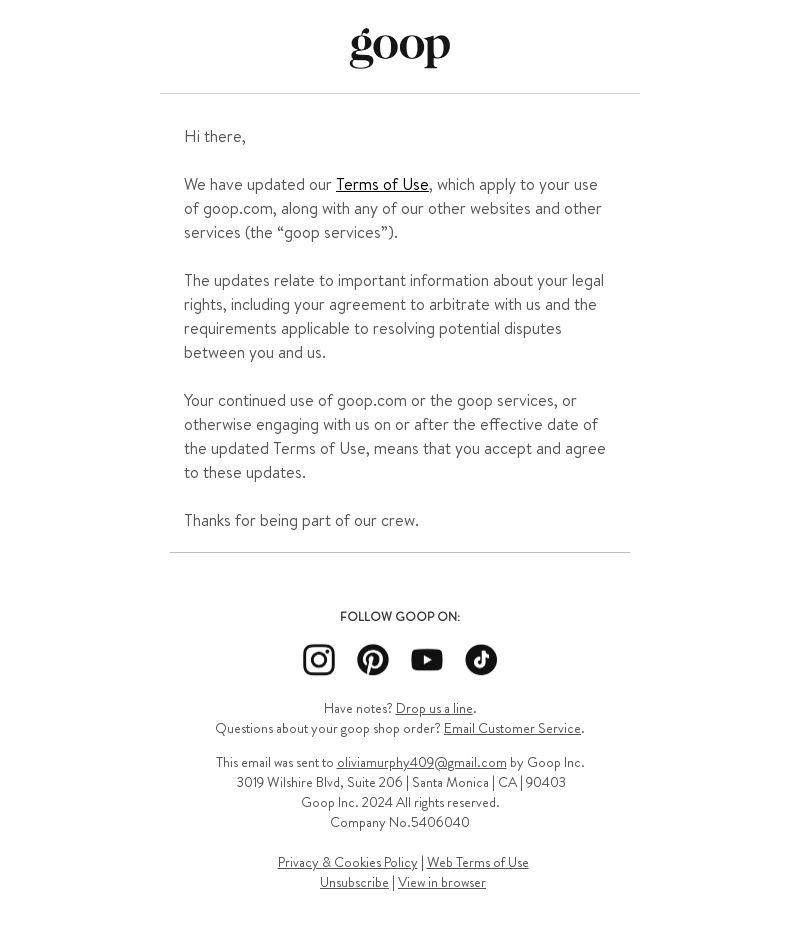 goop

Hi there,

We have updated our Terms of Use, which apply to your use of goop.com, along with any of our other websites and other services (the “goop services”).

The updates relate to important information about your legal rights, including your agreement to arbitrate with us and the requirements applicable to resolving potential disputes between you and us.

Your continued use of goop.com or the goop services, or otherwise engaging with us on or after the effective date of the updated Terms of Use, means that you accept and agree to these updates.

Thanks for being part of our crew.

FOLLOW GOOP ON:

Have notes? Drop us a line.
Questions about your goop shop order? Email Customer Service.

This email was sent to oliviamurphy409@gmail.com by Goop Inc.
3019 Wilshire Blvd, Suite 206 | Santa Monica | CA | 90403
Goop Inc. 2024 All rights reserved.
Company No.5406040

Privacy & Cookies Policy | Web Terms of Use
Unsubscribe | View in browser